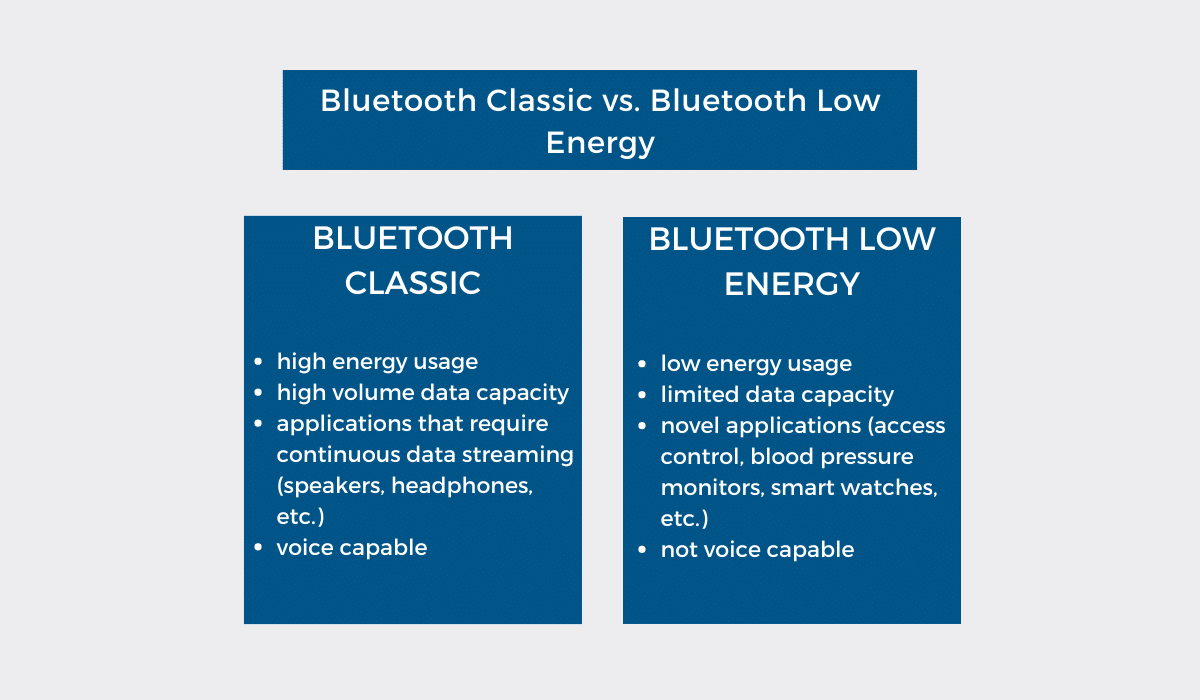 Bluetooth Classic vs. Bluetooth Low Energy

BLUETOOTH CLASSIC

- high energy usage
- high volume data capacity
- applications that require continuous data streaming (speakers, headphones, etc.)
- voice capable

BLUETOOTH LOW ENERGY

- low energy usage
- limited data capacity
- novel applications (access control, blood pressure monitors, smart watches, etc.)
- not voice capable